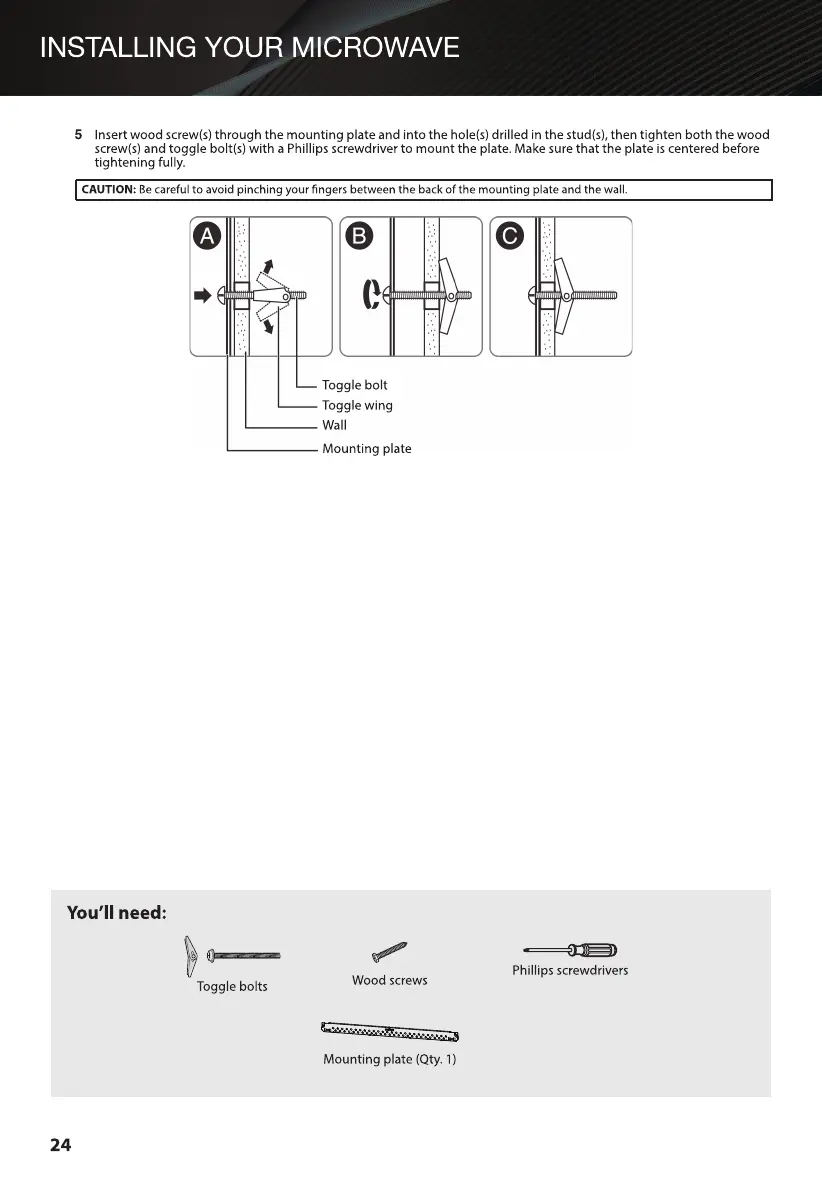 INSTALLING YOUR MICROWAVE

5 Insert wood screw(s) through the mounting plate and into the hole(s) drilled in the stud(s), then tighten both the wood screw(s) and toggle bolt(s) with a Phillips screwdriver to mount the plate. Make sure that the plate is centered before tightening fully.

CAUTION: Be careful to avoid pinching your fingers between the back of the mounting plate and the wall.

A

B

C

Toggle bolt
Toggle wing
Wall
Mounting plate

You'll need:

Toggle bolts

Wood screws

Phillips screwdrivers

Mounting plate (Qty. 1)

24